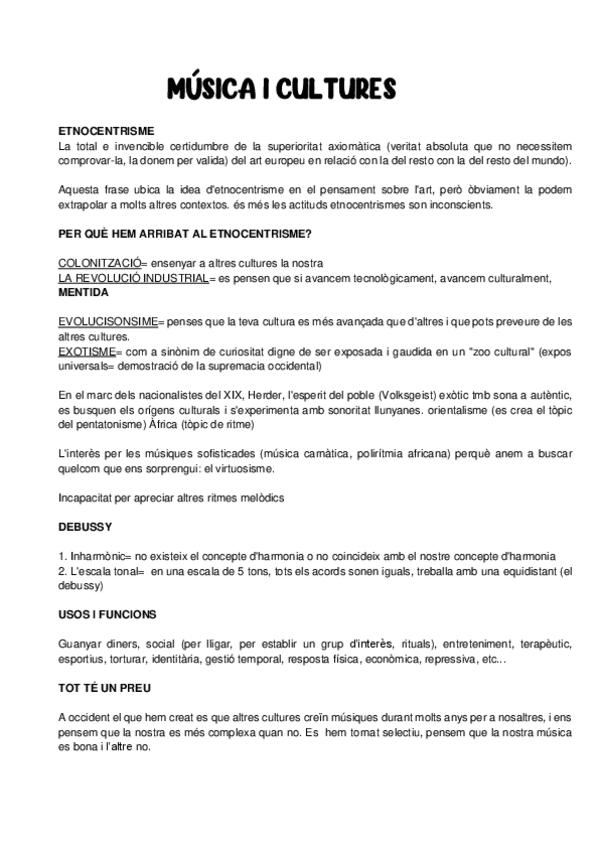 MÚSICA I CULTURES

ETNOCENTRISME
La total e invencible certidumbre de la superioritat axiomàtica (veritat absoluta que no necessitem comprovar-la, la donem per valida) del art europeu en relació con la del resto con la del resto del mundo).

Aquesta frase ubica la idea d'etnocentrisme en el pensament sobre l'art, però òbviament la podem extrapolar a molts altres contextos. és més les actituds etnocentrismes son inconscients.

PER QUÈ HEM ARRIBAT AL ETNOCENTRISME?

COLONITZACIÓ= ensenyar a altres cultures la nostra
LA REVOLUCIÓ INDUSTRIAL= es pensen que si avancem tecnològicament, avancem culturalment, MENTIDA

EVOLUCISONSIME= penses que la teva cultura es més avançada que d'altres i que pots preveure de les altres cultures.
EXOTISME= com a sinònim de curiositat digne de ser exposada i gaudida en un "zoo cultural" (expos universals= demostració de la supremacia occidental)

En el marc dels nacionalistes del XIX, Herder, l'esperit del poble (Volksgeist) exòtic tmb sona a autèntic, es busquen els orígens culturals i s'experimenta amb sonoritat llunyanes. orientalisme (es crea el tòpic del pentatonisme) Àfrica (tòpic de ritme)

L'interès per les músiques sofisticades (música carnàtica, polirítmia africana) perquè anem a buscar quelcom que ens sorprengui: el virtuosisme.

Incapacitat per apreciar altres ritmes melòdics

DEBUSSY

1. Inharmònic= no existeix el concepte d'harmonia o no coincideix amb el nostre concepte d'harmonia
2. L'escala tonal= en una escala de 5 tons, tots els acords sonen iguals, treballa amb una equidistant (el debussy)

USOS I FUNCIONS

Guanyar diners, social (per lligar, per establir un grup d'interès, rituals), entreteniment, terapèutic, esportius, torturar, identitària, gestió temporal, resposta física, econòmica, repressiva, etc...

TOT TÉ UN PREU

A occident el que hem creat es que altres cultures creïn músiques durant molts anys per a nosaltres, i ens pensem que la nostra es més complexa quan no. Es hem tornat selectiu, pensem que la nostra música es bona i l'altre no.